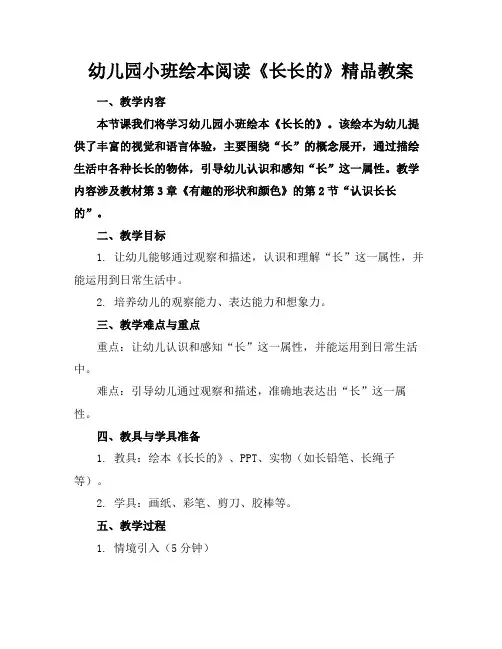 幼儿园小班绘本阅读《长长的》精品教案

一、教学内容

本节课我们将学习幼儿园小班绘本《长长的》。该绘本为幼儿提供了丰富的视觉和语言体验，主要围绕“长”的概念展开，通过描绘生活中各种长长的物体，引导幼儿认识和感知“长”这一属性。教学内容涉及教材第3章《有趣的形状和颜色》的第2节“认识长长的”。

二、教学目标

1. 让幼儿能够通过观察和描述，认识和理解“长”这一属性，并能运用到日常生活中。

2. 培养幼儿的观察能力、表达能力和想象力。

三、教学难点与重点

重点：让幼儿认识和感知“长”这一属性，并能运用到日常生活中。

难点：引导幼儿通过观察和描述，准确地表达出“长”这一属性。

四、教具与学具准备

1. 教具：绘本《长长的》、PPT、实物（如长铅笔、长绳子等）。

2. 学具：画纸、彩笔、剪刀、胶棒等。

五、教学过程

1. 情境引入（5分钟）